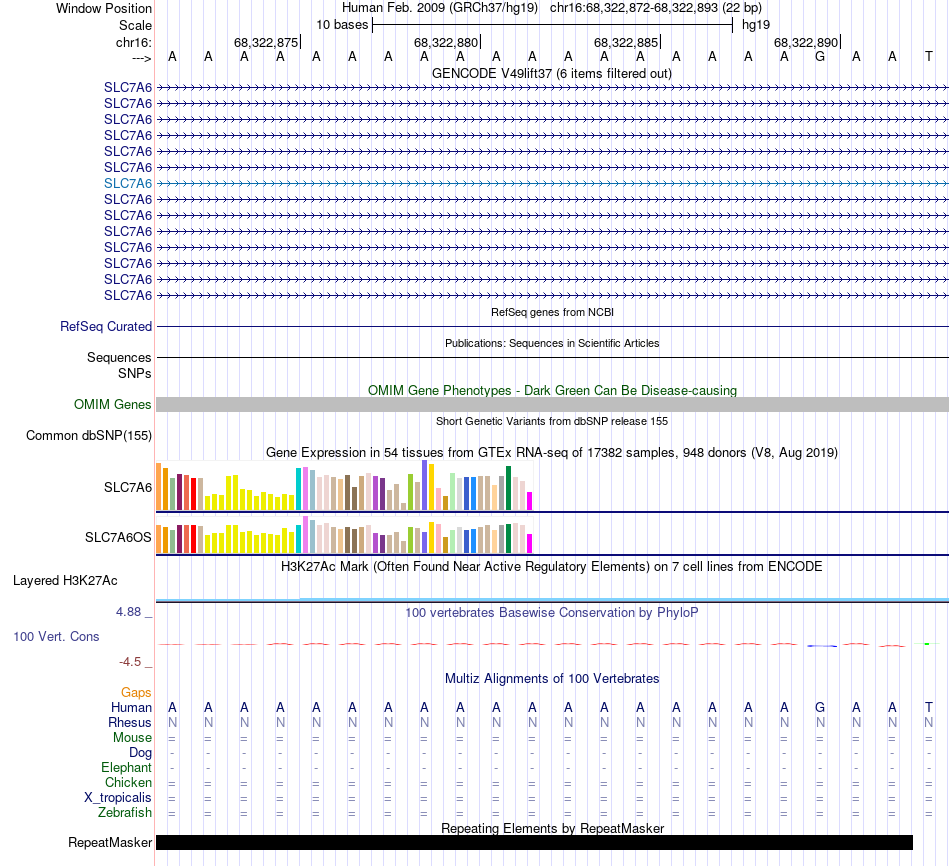 Window Position Human Feb. 2009 (GRCh37/hg19) chr16:68,322,872-68,322,893 (22 bp)
Scale 10 bases hg19
chr16: 68,322,875 68,322,880 68,322,885 68,322,890
---> A A A A A A A A A A A A A A A A A A G A A T
GENCODE V49lift37 (6 items filtered out)
SLC7A6
SLC7A6
SLC7A6
SLC7A6
SLC7A6
SLC7A6
SLC7A6
SLC7A6
SLC7A6
SLC7A6
SLC7A6
SLC7A6
SLC7A6
SLC7A6
RefSeq genes from NCBI
RefSeq Curated
Publications: Sequences in Scientific Articles
Sequences
SNPs
OMIM Gene Phenotypes - Dark Green Can Be Disease-causing
OMIM Genes
Short Genetic Variants from dbSNP release 155
Common dbSNP(155)
Gene Expression in 54 tissues from GTEx RNA-seq of 17382 samples, 948 donors (V8, Aug 2019)
SLC7A6
SLC7A6OS
H3K27Ac Mark (Often Found Near Active Regulatory Elements) on 7 cell lines from ENCODE
Layered H3K27Ac
4.88 _ 100 vertebrates Basewise Conservation by PhyloP
100 Vert. Cons
-4.5 _
Multiz Alignments of 100 Vertebrates
Gaps
Human A A A A A A A A A A A A A A A A A A G A A T
Rhesus N N N N N N N N N N N N N N N N N N N N N N
Mouse = = = = = = = = = = = = = = = = = = = = = =
Dog - - - - - - - - - - - - - - - - - - - - - -
Elephant - - - - - - - - - - - - - - - - - - - - - -
Chicken = = = = = = = = = = = = = = = = = = = = = =
X_tropicalis = = = = = = = = = = = = = = = = = = = = = =
Zebrafish = = = = = = = = = = = = = = = = = = = = = =
Repeating Elements by RepeatMasker
RepeatMasker